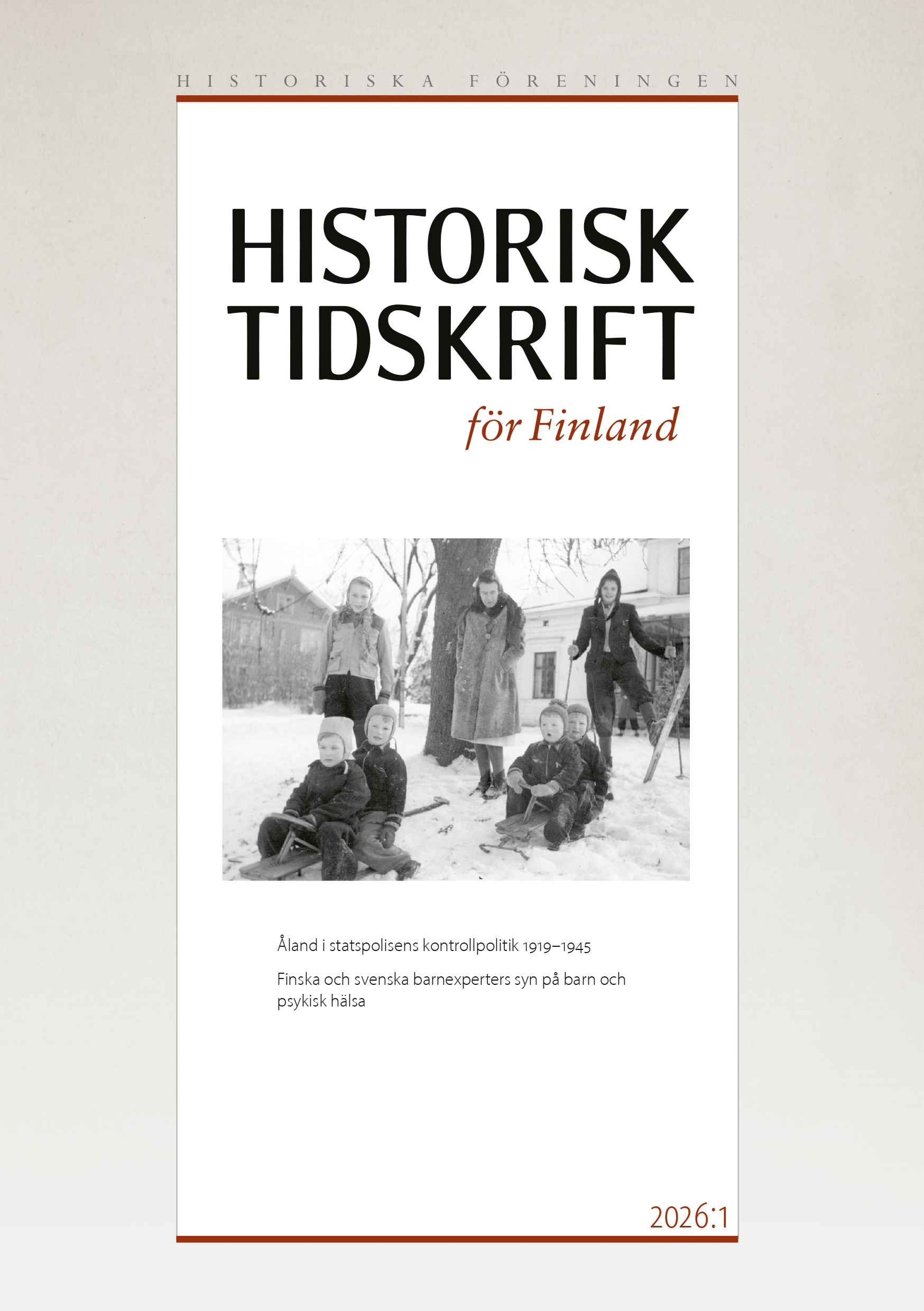 HISTORISKA FÖRENINGEN

HISTORISK
TIDSKRIFT

för Finland

Åland i statspolisens kontrollpolitik 1919–1945

Finska och svenska barnexperters syn på barn och psykisk hälsa

2026:1